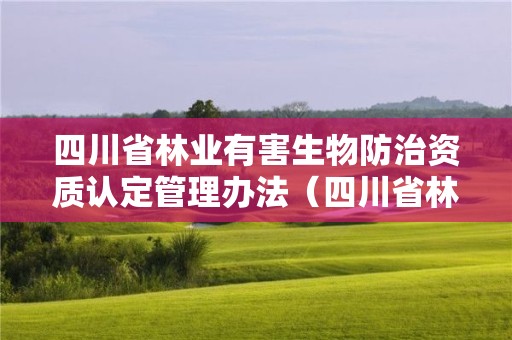 四川省林业有害生物防治资质认定管理办法（四川省林